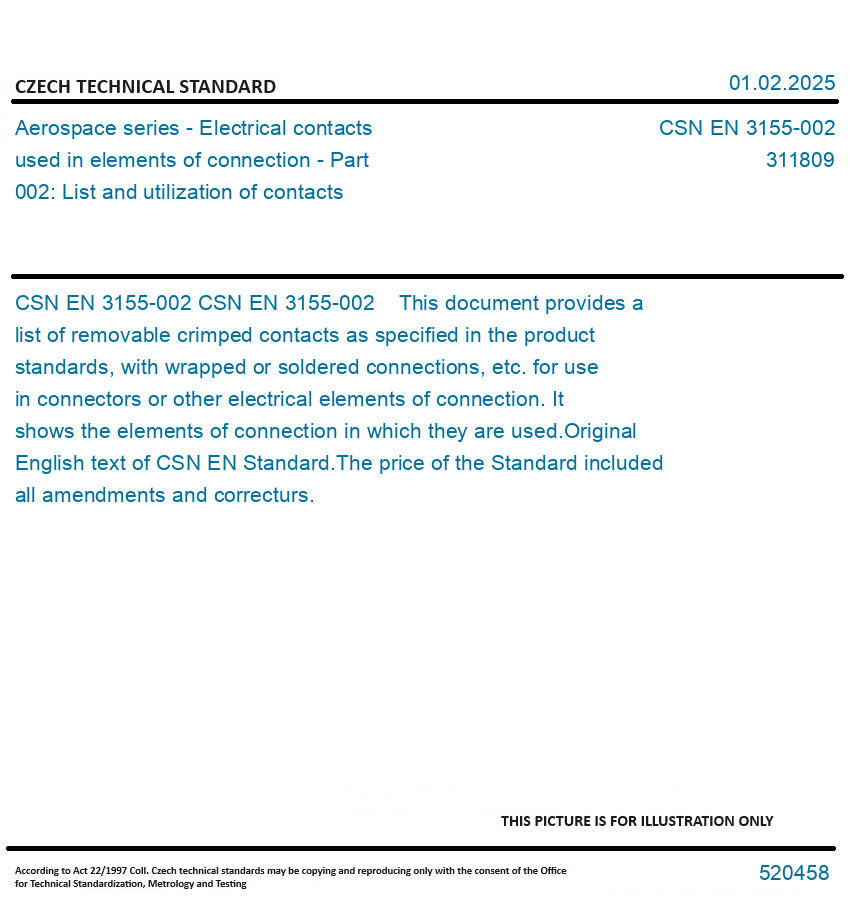 CZECH TECHNICAL STANDARD

01.02.2025

Aerospace series - Electrical contacts used in elements of connection - Part 002: List and utilization of contacts

CSN EN 3155-002
311809

CSN EN 3155-002 CSN EN 3155-002 This document provides a list of removable crimped contacts as specified in the product standards, with wrapped or soldered connections, etc. for use in connectors or other electrical elements of connection. It shows the elements of connection in which they are used.Original English text of CSN EN Standard.The price of the Standard included all amendments and correcturs.

THIS PICTURE IS FOR ILLUSTRATION ONLY

According to Act 22/1997 Coll. Czech technical standards may be copying and reproducing only with the consent of the Office for Technical Standardization, Metrology and Testing

520458